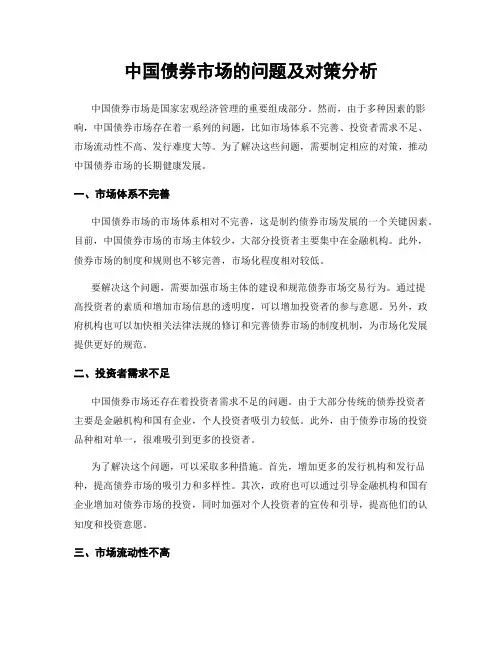 中国债券市场的问题及对策分析

中国债券市场是国家宏观经济管理的重要组成部分。然而，由于多种因素的影响，中国债券市场存在着一系列的问题，比如市场体系不完善、投资者需求不足、市场流动性不高、发行难度大等。为了解决这些问题，需要制定相应的对策，推动中国债券市场的长期健康发展。

一、市场体系不完善

中国债券市场的市场体系相对不完善，这是制约债券市场发展的一个关键因素。目前，中国债券市场的市场主体较少，大部分投资者主要集中在金融机构。此外，债券市场的制度和规则也不够完善，市场化程度相对较低。

要解决这个问题，需要加强市场主体的建设和规范债券市场交易行为。通过提高投资者的素质和增加市场信息的透明度，可以增加投资者的参与意愿。另外，政府机构也可以加快相关法律法规的修订和完善债券市场的制度机制，为市场化发展提供更好的规范。

二、投资者需求不足

中国债券市场还存在着投资者需求不足的问题。由于大部分传统的债券投资者主要是金融机构和国有企业，个人投资者吸引力较低。此外，由于债券市场的投资品种相对单一，很难吸引到更多的投资者。

为了解决这个问题，可以采取多种措施。首先，增加更多的发行机构和发行品种，提高债券市场的吸引力和多样性。其次，政府也可以通过引导金融机构和国有企业增加对债券市场的投资，同时加强对个人投资者的宣传和引导，提高他们的认知度和投资意愿。

三、市场流动性不高